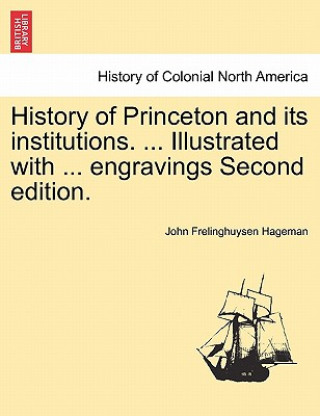 BRITISH LIBRARY

History of Colonial North America

History of Princeton and its institutions. ... Illustrated with ... engravings Second edition.

John Frelinghuysen Hageman